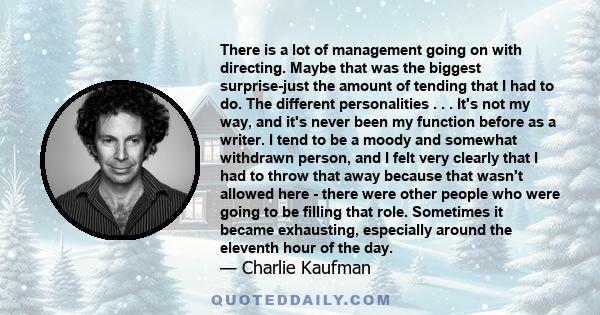 There is a lot of management going on with directing. Maybe that was the biggest surprise-just the amount of tending that I had to do. The different personalities . . . It's not my way, and it's never been my function before as a writer. I tend to be a moody and somewhat withdrawn person, and I felt very clearly that I had to throw that away because that wasn't allowed here - there were other people who were going to be filling that role. Sometimes it became exhausting, especially around the eleventh hour of the day.

— Charlie Kaufman

QUOTEDDAILY.COM